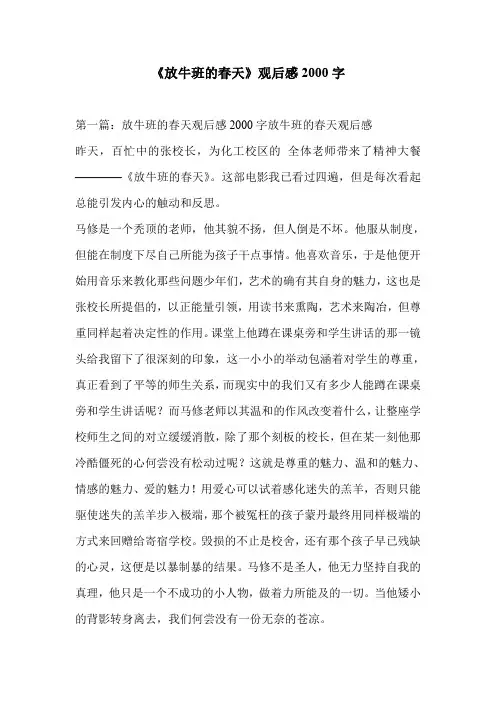 《放牛班的春天》观后感 2000 字

第一篇：放牛班的春天观后感 2000 字放牛班的春天观后感

昨天，百忙中的张校长，为化工校区的 全体老师带来了精神大餐————《放牛班的春天》。这部电影我已看过四遍，但是每次看起总能引发内心的触动和反思。

马修是一个秃顶的老师，他其貌不扬，但人倒是不坏。他服从制度，但能在制度下尽自己所能为孩子干点事情。他喜欢音乐，于是他便开始用音乐来教化那些问题少年们，艺术的确有其自身的魅力，这也是张校长所提倡的，以正能量引领，用读书来熏陶，艺术来陶冶，但尊重同样起着决定性的作用。课堂上他蹲在课桌旁和学生讲话的那一镜头给我留下了很深刻的印象，这一小小的举动包涵着对学生的尊重，真正看到了平等的师生关系，而现实中的我们又有多少人能蹲在课桌旁和学生讲话呢？而马修老师以其温和的作风改变着什么，让整座学校师生之间的对立缓缓消散，除了那个刻板的校长，但在某一刻他那冷酷僵死的心何尝没有松动过呢？这就是尊重的魅力、温和的魅力、情感的魅力、爱的魅力！用爱心可以试着感化迷失的羔羊，否则只能驱使迷失的羔羊步入极端，那个被冤枉的孩子蒙丹最终用同样极端的方式来回赠给寄宿学校。毁损的不止是校舍，还有那个孩子早已残缺的心灵，这便是以暴制暴的结果。马修不是圣人，他无力坚持自我的真理，他只是一个不成功的小人物，做着力所能及的一切。当他矮小的背影转身离去，我们何尝没有一份无奈的苍凉。